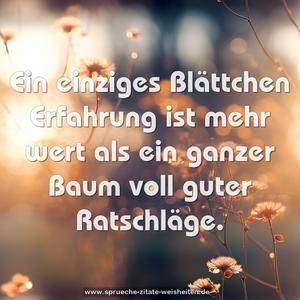 Ein einziges Blättchen Erfahrung ist mehr wert als ein ganzer Baum voll guter Ratschläge.

www.sprueche-zitate-weisheiten.de